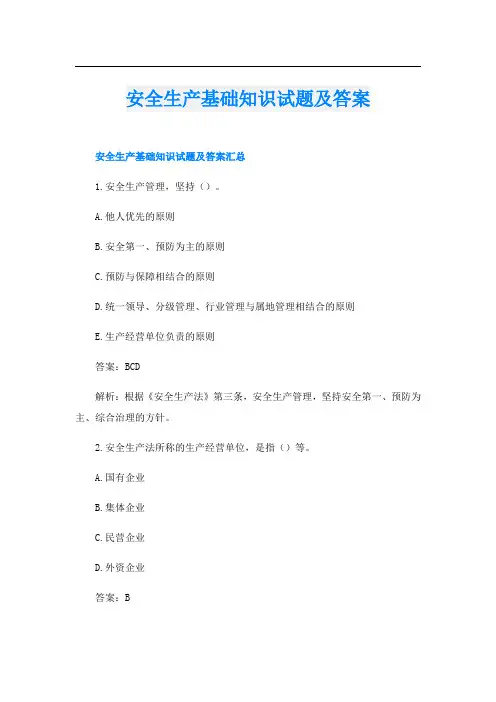 安全生产基础知识试题及答案

安全生产基础知识试题及答案汇总

1.安全生产管理，坚持（）。

A.他人优先的原则

B.安全第一、预防为主的原则

C.预防与保障相结合的原则

D.统一领导、分级管理、行业管理与属地管理相结合的原则

E.生产经营单位负责的原则

答案：BCD

解析：根据《安全生产法》第三条，安全生产管理，坚持安全第一、预防为主、综合治理的方针。

2.安全生产法所称的生产经营单位，是指（）等。

A.国有企业

B.集体企业

C.民营企业

D.外资企业

答案：B